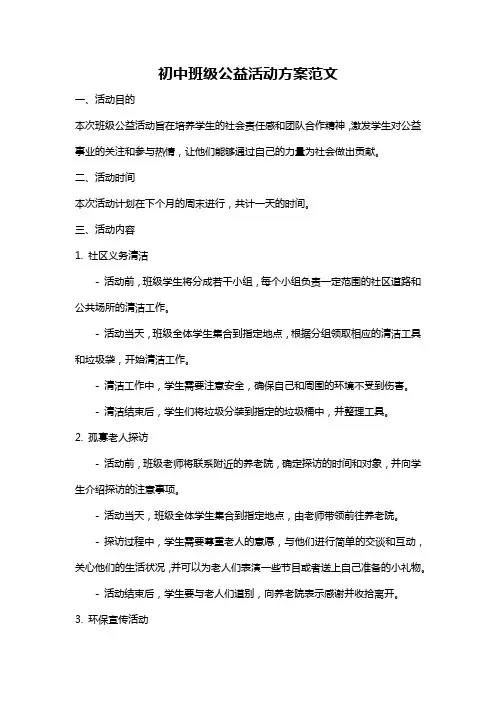 初中班级公益活动方案范文

一、活动目的

本次班级公益活动旨在培养学生的社会责任感和团队合作精神，激发学生对公益事业的关注和参与热情，让他们能够通过自己的力量为社会做出贡献。

二、活动时间

本次活动计划在下个月的周末进行，共计一天的时间。

三、活动内容

1. 社区义务清洁

- 活动前，班级学生将分成若干小组，每个小组负责一定范围的社区道路和公共场所的清洁工作。

- 活动当天，班级全体学生集合到指定地点，根据分组领取相应的清洁工具和垃圾袋，开始清洁工作。

- 清洁工作中，学生需要注意安全，确保自己和周围的环境不受到伤害。

- 清洁结束后，学生们将垃圾分装到指定的垃圾桶中，并整理工具。

2. 孤寡老人探访

- 活动前，班级老师将联系附近的养老院，确定探访的时间和对象，并向学生介绍探访的注意事项。

- 活动当天，班级全体学生集合到指定地点，由老师带领前往养老院。

- 探访过程中，学生需要尊重老人的意愿，与他们进行简单的交谈和互动，关心他们的生活状况，并可以为老人们表演一些节目或者送上自己准备的小礼物。

- 活动结束后，学生要与老人们道别，向养老院表示感谢并收拾离开。

3. 环保宣传活动